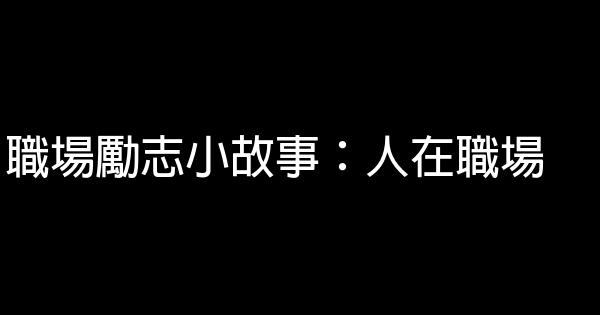 職場勵志小故事：人在職場